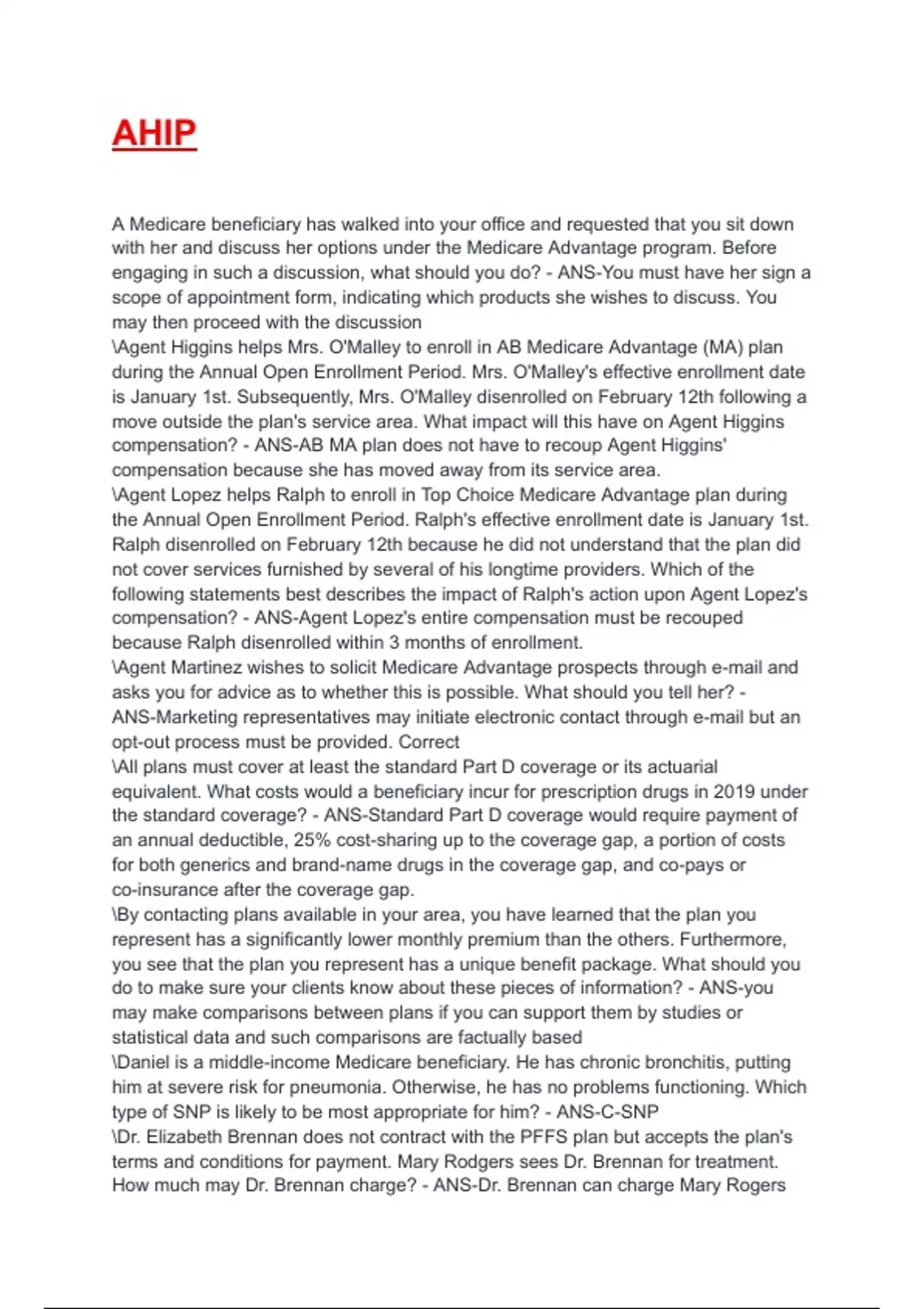 AHIP

A Medicare beneficiary has walked into your office and requested that you sit down with her and discuss her options under the Medicare Advantage program. Before engaging in such a discussion, what should you do? - ANS-You must have her sign a scope of appointment form, indicating which products she wishes to discuss. You may then proceed with the discussion
\Agent Higgins helps Mrs. O'Malley to enroll in AB Medicare Advantage (MA) plan during the Annual Open Enrollment Period. Mrs. O'Malley's effective enrollment date is January 1st. Subsequently, Mrs. O'Malley disenrolled on February 12th following a move outside the plan's service area. What impact will this have on Agent Higgins compensation? - ANS-AB MA plan does not have to recoup Agent Higgins' compensation because she has moved away from its service area.
\Agent Lopez helps Ralph to enroll in Top Choice Medicare Advantage plan during the Annual Open Enrollment Period. Ralph's effective enrollment date is January 1st. Ralph disenrolled on February 12th because he did not understand that the plan did not cover services furnished by several of his longtime providers. Which of the following statements best describes the impact of Ralph's action upon Agent Lopez's compensation? - ANS-Agent Lopez's entire compensation must be recouped because Ralph disenrolled within 3 months of enrollment.
\Agent Martinez wishes to solicit Medicare Advantage prospects through e-mail and asks you for advice as to whether this is possible. What should you tell her? - ANS-Marketing representatives may initiate electronic contact through e-mail but an opt-out process must be provided. Correct
\All plans must cover at least the standard Part D coverage or its actuarial equivalent. What costs would a beneficiary incur for prescription drugs in 2019 under the standard coverage? - ANS-Standard Part D coverage would require payment of an annual deductible, 25% cost-sharing up to the coverage gap, a portion of costs for both generics and brand-name drugs in the coverage gap, and co-pays or co-insurance after the coverage gap.
\By contacting plans available in your area, you have learned that the plan you represent has a significantly lower monthly premium than the others. Furthermore, you see that the plan you represent has a unique benefit package. What should you do to make sure your clients know about these pieces of information? - ANS-you may make comparisons between plans if you can support them by studies or statistical data and such comparisons are factually based
\Daniel is a middle-income Medicare beneficiary. He has chronic bronchitis, putting him at severe risk for pneumonia. Otherwise, he has no problems functioning. Which type of SNP is likely to be most appropriate for him? - ANS-C-SNP
\Dr. Elizabeth Brennan does not contract with the PFFS plan but accepts the plan's terms and conditions for payment. Mary Rodgers sees Dr. Brennan for treatment. How much may Dr. Brennan charge? - ANS-Dr. Brennan can charge Mary Rogers